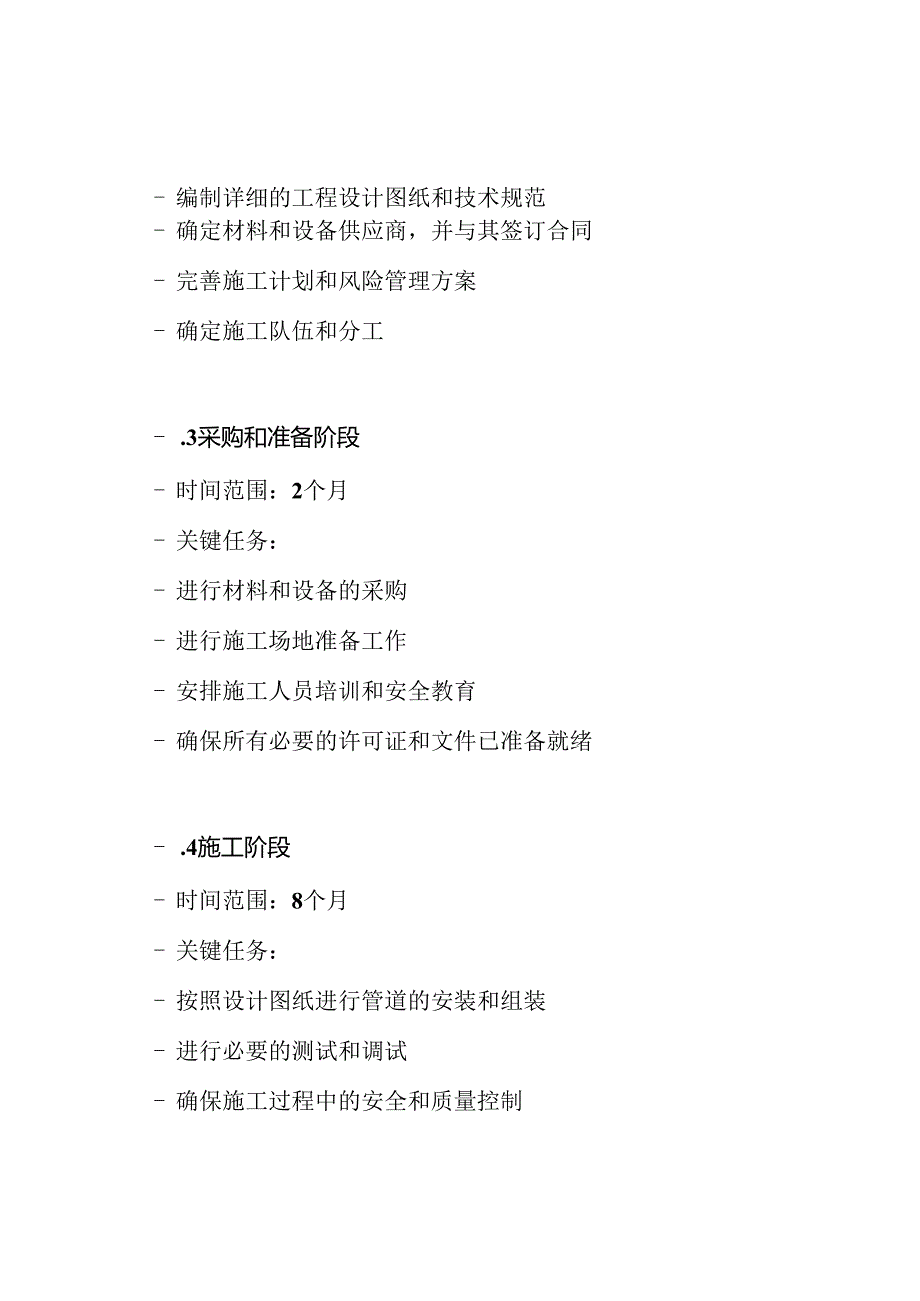 - 编制详细的工程设计图纸和技术规范
- 确定材料和设备供应商，并与其签订合同

- 完善施工计划和风险管理方案

- 确定施工队伍和分工

- .3采购和准备阶段

- 时间范围：2个月

- 关键任务：

- 进行材料和设备的采购

- 进行施工场地准备工作

- 安排施工人员培训和安全教育

- 确保所有必要的许可证和文件已准备就绪

- .4施工阶段

- 时间范围：8个月

- 关键任务：

- 按照设计图纸进行管道的安装和组装

- 进行必要的测试和调试

- 确保施工过程中的安全和质量控制